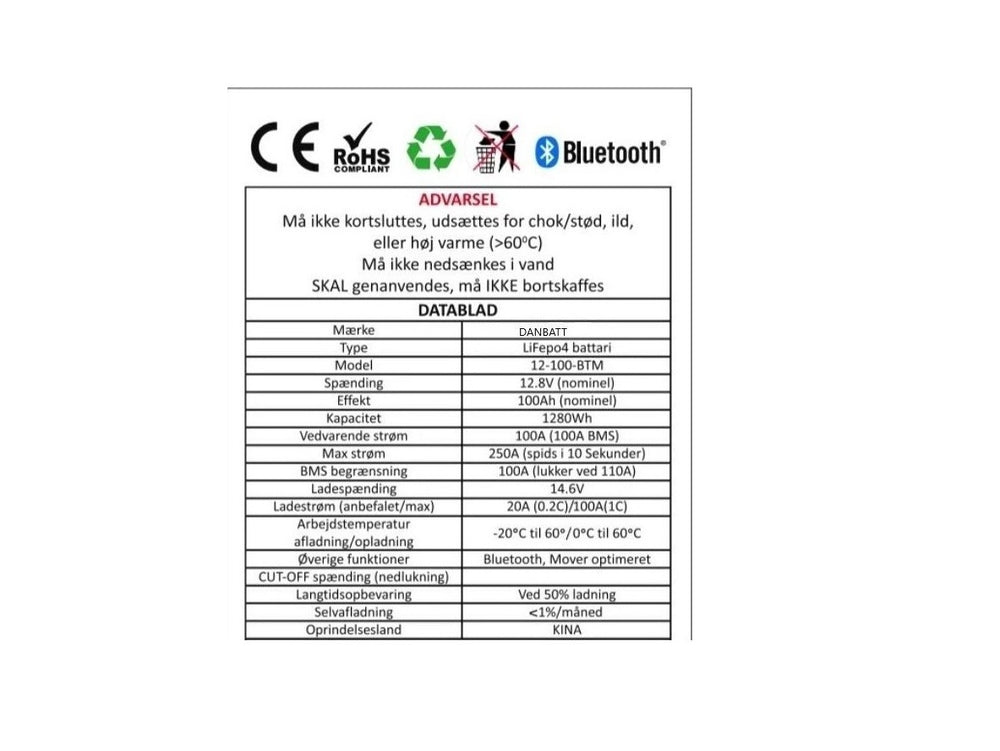 CE RoHS COMPLIANT Bluetooth®

ADVARSEL

Må ikke kortsluttes, udsættes for chok/stød, ild, eller høj varme (>60°C)

Må ikke nedsænkes i vand

SKAL genanvendes, må IKKE bortskaffes

DATABLAD

| Mærke | DANBATT |
|---|---|
| Type | LiFepo4 battari |
| Model | 12-100-BTM |
| Spænding | 12.8V (nominel) |
| Effekt | 100Ah (nominel) |
| Kapacitet | 1280Wh |
| Vedvarende strøm | 100A (100A BMS) |
| Max strøm | 250A (spids i 10 Sekunder) |
| BMS begrænsning | 100A (lukker ved 110A) |
| Ladespænding | 14.6V |
| Ladestrøm (anbefalet/max) | 20A (0.2C)/100A(1C) |
| Arbejdstemperatur afladning/opladning | -20°C til 60°/0°C til 60°C |
| Øverige funktioner | Bluetooth, Mover optimeret |
| CUT-OFF spænding (nedlukning) | |
| Langtidsopbevaring | Ved 50% ladning |
| Selvafladning | <1%/måned |
| Oprindelsesland | KINA |